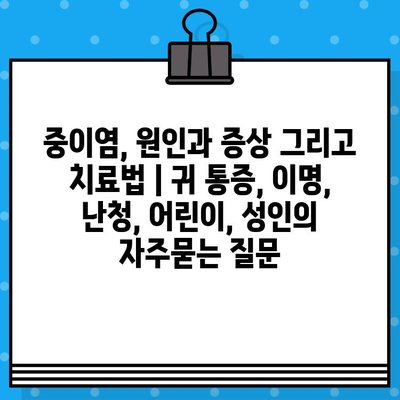 중이염, 원인과 증상 그리고 치료법 | 귀 통증, 이명, 난청, 어린이, 성인의 자주묻는 질문